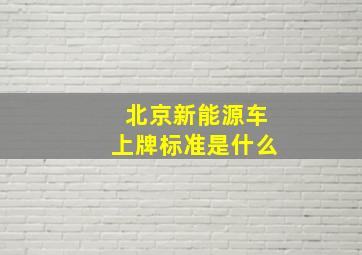 北京新能源车
上牌标准是什么